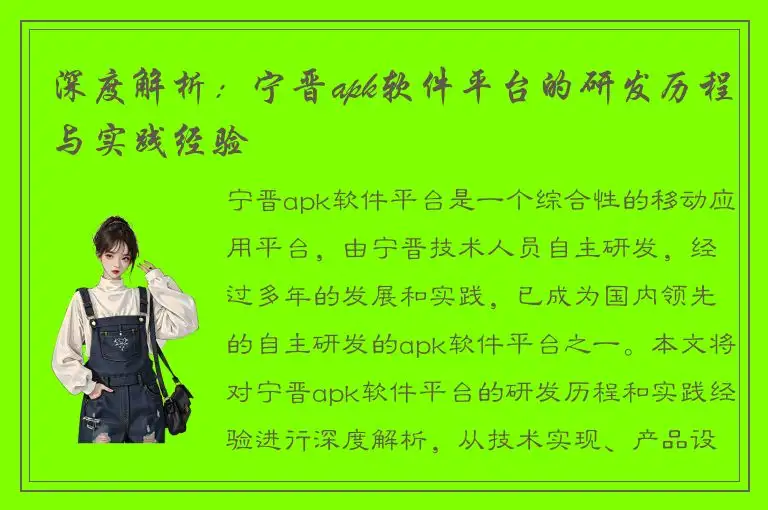 深度解析：宁晋apk软件平台的研发历程与实践经验

宁晋apk软件平台是一个综合性的移动应用平台，由宁晋技术人员自主研发，经过多年的发展和实践，已成为国内领先的自主研发的apk软件平台之一。本文将对宁晋apk软件平台的研发历程和实践经验进行深度解析，从技术实现、产品设